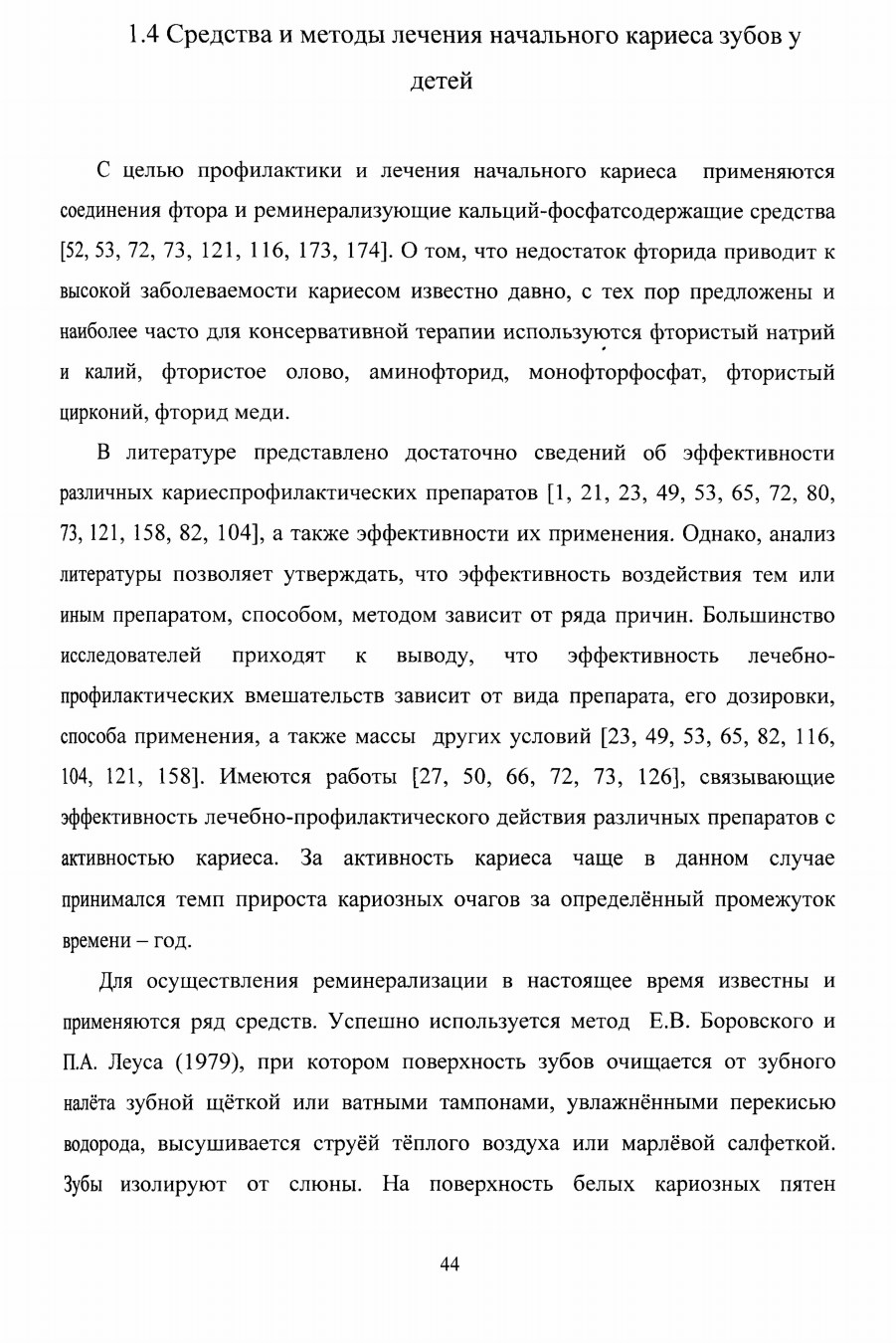 1.4 Средства и методы лечения начального кариеса зубов у детей

С целью профилактики и лечения начального кариеса применяются соединения фтора и реминерализующие кальций-фосфатсодержащие средства [52, 53, 72, 73, 121, 116, 173, 174]. О том, что недостаток фторида приводит к высокой заболеваемости кариесом известно давно, с тех пор предложены и наиболее часто для консервативной терапии используются фтористый натрий и калий, фтористое олово, аминофторид, монофторфосфат, фтористый цирконий, фторид меди.

В литературе представлено достаточно сведений об эффективности различных кариеспрофилактических препаратов [1, 21, 23, 49, 53, 65, 72, 80, 73, 121, 158, 82, 104], а также эффективности их применения. Однако, анализ литературы позволяет утверждать, что эффективность воздействия тем или иным препаратом, способом, методом зависит от ряда причин. Большинство исследователей приходят к выводу, что эффективность лечебно-профилактических вмешательств зависит от вида препарата, его дозировки, способа применения, а также массы других условий [23, 49, 53, 65, 82, 116, 104, 121, 158]. Имеются работы [27, 50, 66, 72, 73, 126], связывающие эффективность лечебно-профилактического действия различных препаратов с активностью кариеса. За активность кариеса чаще в данном случае принимался темп прироста кариозных очагов за определённый промежуток времени – год.

Для осуществления реминерализации в настоящее время известны и применяются ряд средств. Успешно используется метод Е.В. Боровского и П.А. Леуса (1979), при котором поверхность зубов очищается от зубного налёта зубной щёткой или ватными тампонами, увлажнёнными перекисью водорода, высушивается струёй тёплого воздуха или марлёвой салфеткой. Зубы изолируют от слюны. На поверхность белых кариозных пятен

44